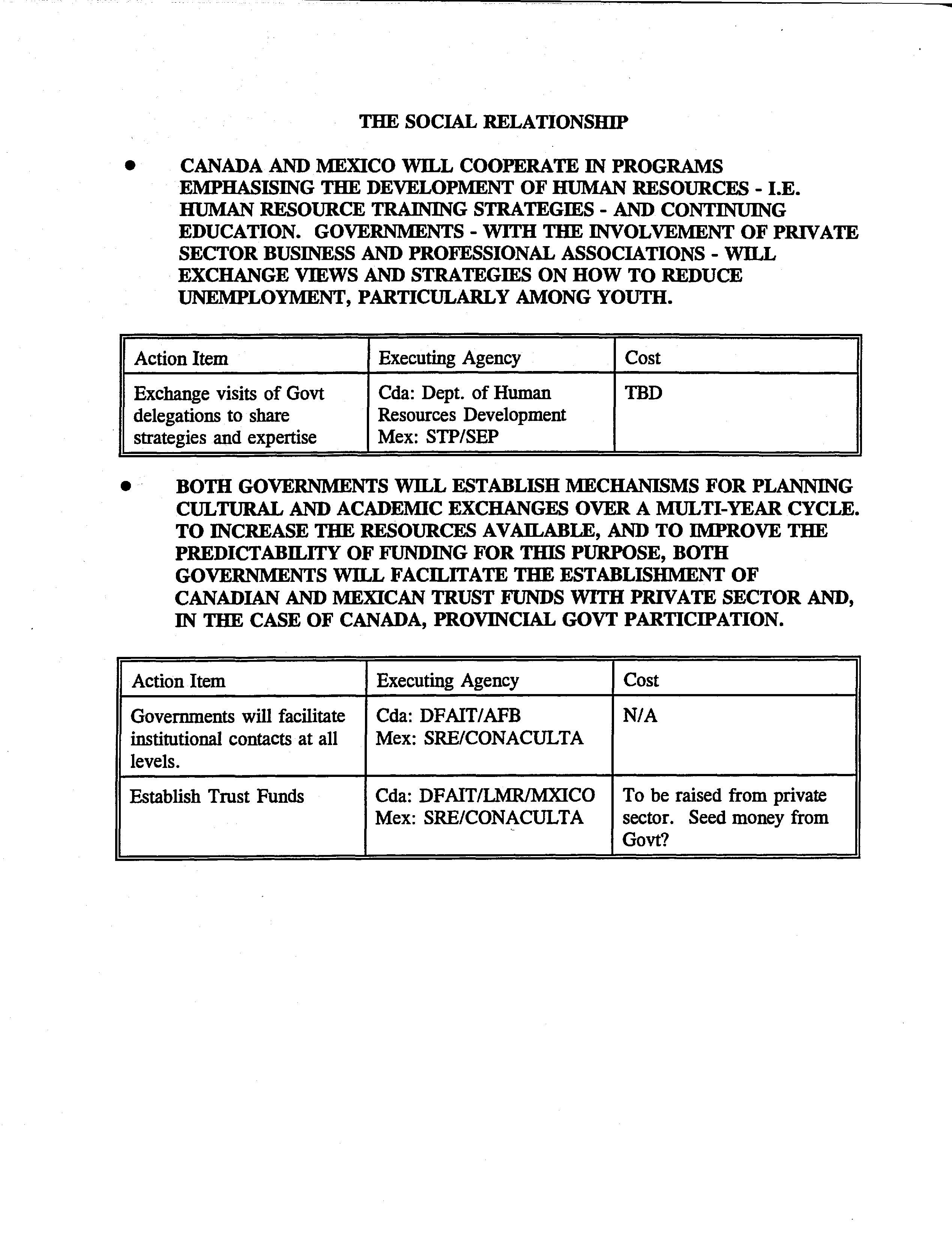 THE SOCIAL RELATIONSHIP

• CANADA AND MEXICO WILL COOPERATE IN PROGRAMS EMPHASISING THE DEVELOPMENT OF HUMAN RESOURCES - I.E. HUMAN RESOURCE TRAINING STRATEGIES - AND CONTINUING EDUCATION. GOVERNMENTS - WITH THE INVOLVEMENT OF PRIVATE SECTOR BUSINESS AND PROFESSIONAL ASSOCIATIONS - WILL EXCHANGE VIEWS AND STRATEGIES ON HOW TO REDUCE UNEMPLOYMENT, PARTICULARLY AMONG YOUTH.

| Action Item | Executing Agency | Cost |
|---|---|---|
| Exchange visits of Govt delegations to share strategies and expertise | Cda: Dept. of Human Resources Development Mex: STP/SEP | TBD |

• BOTH GOVERNMENTS WILL ESTABLISH MECHANISMS FOR PLANNING CULTURAL AND ACADEMIC EXCHANGES OVER A MULTI-YEAR CYCLE. TO INCREASE THE RESOURCES AVAILABLE, AND TO IMPROVE THE PREDICTABILITY OF FUNDING FOR THIS PURPOSE, BOTH GOVERNMENTS WILL FACILITATE THE ESTABLISHMENT OF CANADIAN AND MEXICAN TRUST FUNDS WITH PRIVATE SECTOR AND, IN THE CASE OF CANADA, PROVINCIAL GOVT PARTICIPATION.

| Action Item | Executing Agency | Cost |
|---|---|---|
| Governments will facilitate institutional contacts at all levels. | Cda: DFAIT/AFB Mex: SRE/CONACULTA | N/A |
| Establish Trust Funds | Cda: DFAIT/LMR/MXICO Mex: SRE/CONACULTA | To be raised from private sector. Seed money from Govt? |